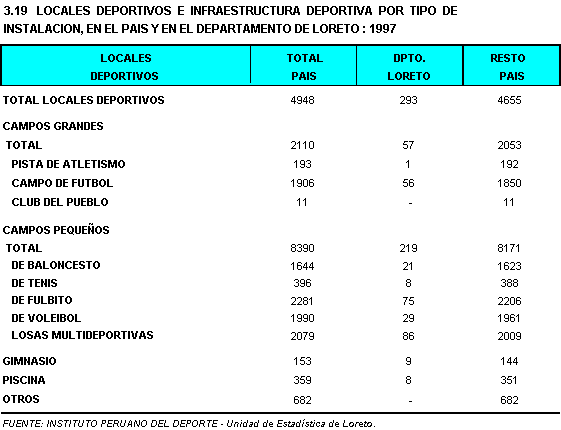 3.19 LOCALES DEPORTIVOS E INFRAESTRUCTURA DEPORTIVA POR TIPO DE INSTALACION, EN EL PAIS Y EN EL DEPARTAMENTO DE LORETO : 1997

| LOCALES DEPORTIVOS | TOTAL PAIS | DPTO. LORETO | RESTO PAIS |
|---|---|---|---|
| TOTAL LOCALES DEPORTIVOS | 4948 | 293 | 4655 |
| CAMPOS GRANDES | | | |
| TOTAL | 2110 | 57 | 2053 |
| PISTA DE ATLETISMO | 193 | 1 | 192 |
| CAMPO DE FUTBOL | 1906 | 56 | 1850 |
| CLUB DEL PUEBLO | 11 | - | 11 |
| CAMPOS PEQUEÑOS | | | |
| TOTAL | 8390 | 219 | 8171 |
| DE BALONCESTO | 1644 | 21 | 1623 |
| DE TENIS | 396 | 8 | 388 |
| DE FULBITO | 2281 | 75 | 2206 |
| DE VOLEIBOL | 1990 | 29 | 1961 |
| LOSAS MULTIDEPORTIVAS | 2079 | 86 | 2009 |
| GIMNASIO | 153 | 9 | 144 |
| PISCINA | 359 | 8 | 351 |
| OTROS | 682 | - | 682 |

FUENTE: INSTITUTO PERUANO DEL DEPORTE - Unidad de Estadística de Loreto.